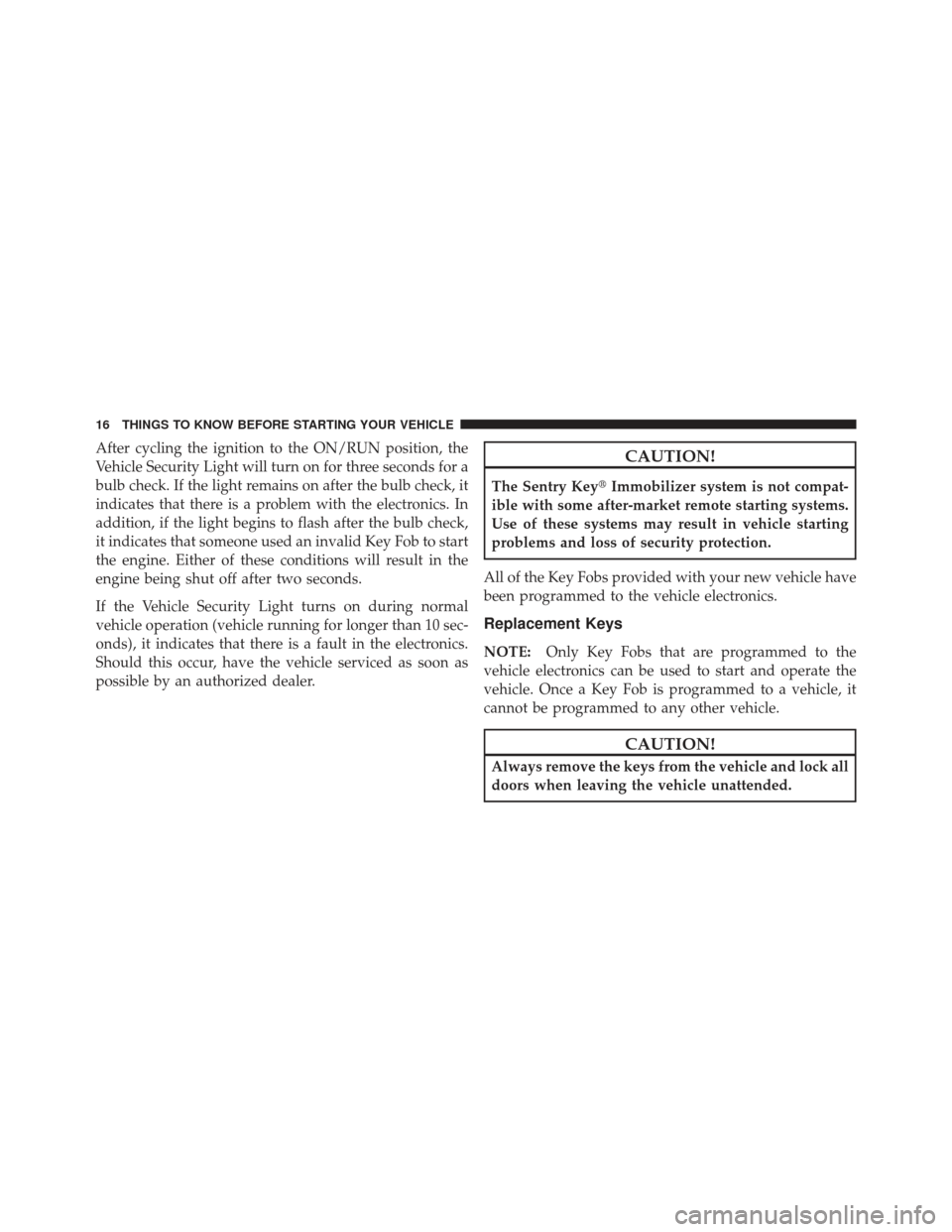 16 THINGS TO KNOW BEFORE STARTING YOUR VEHICLE

After cycling the ignition to the ON/RUN position, the Vehicle Security Light will turn on for three seconds for a bulb check. If the light remains on after the bulb check, it indicates that there is a problem with the electronics. In addition, if the light begins to flash after the bulb check, it indicates that someone used an invalid Key Fob to start the engine. Either of these conditions will result in the engine being shut off after two seconds.

If the Vehicle Security Light turns on during normal vehicle operation (vehicle running for longer than 10 seconds), it indicates that there is a fault in the electronics. Should this occur, have the vehicle serviced as soon as possible by an authorized dealer.

CAUTION!

The Sentry Key® Immobilizer system is not compatible with some after-market remote starting systems. Use of these systems may result in vehicle starting problems and loss of security protection.

All of the Key Fobs provided with your new vehicle have been programmed to the vehicle electronics.

Replacement Keys

NOTE: Only Key Fobs that are programmed to the vehicle electronics can be used to start and operate the vehicle. Once a Key Fob is programmed to a vehicle, it cannot be programmed to any other vehicle.

CAUTION!

Always remove the keys from the vehicle and lock all doors when leaving the vehicle unattended.

carmanualsonline.info